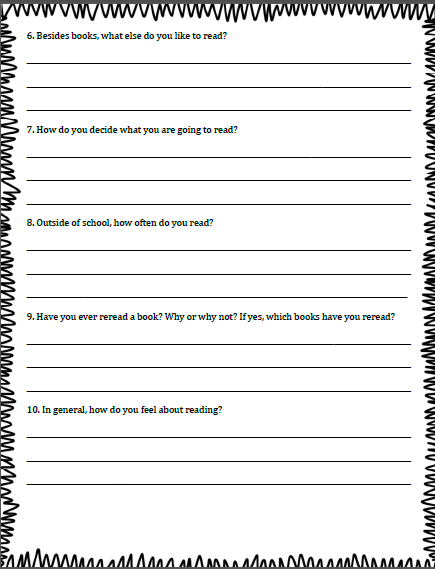 6. Besides books, what else do you like to read?

7. How do you decide what you are going to read?

8. Outside of school, how often do you read?

9. Have you ever reread a book? Why or why not? If yes, which books have you reread?

10. In general, how do you feel about reading?